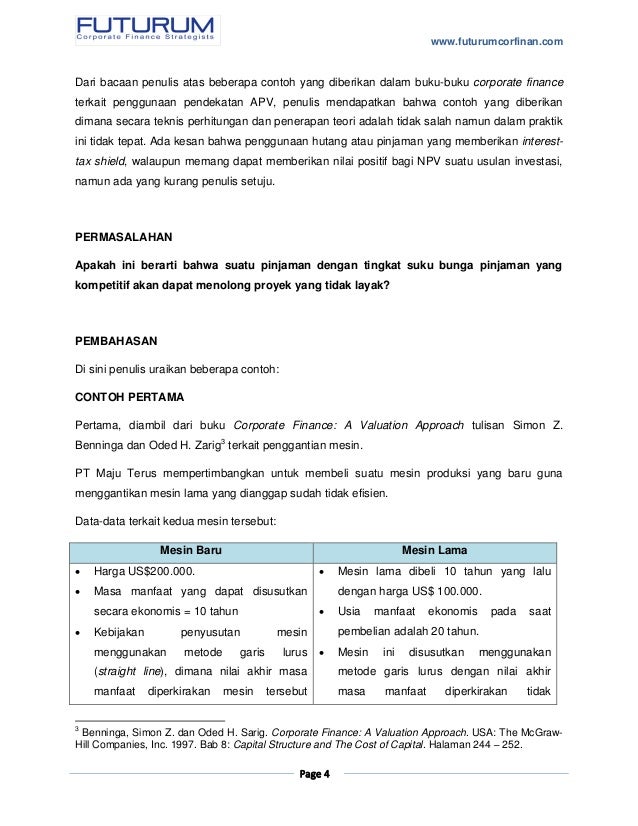 FUTURUM
Corporate Finance Strategists

www.futurumcorfinan.com

Dari bacaan penulis atas beberapa contoh yang diberikan dalam buku-buku corporate finance terkait penggunaan pendekatan APV, penulis mendapatkan bahwa contoh yang diberikan dimana secara teknis perhitungan dan penerapan teori adalah tidak salah namun dalam praktik ini tidak tepat. Ada kesan bahwa penggunaan hutang atau pinjaman yang memberikan interest-tax shield, walaupun memang dapat memberikan nilai positif bagi NPV suatu usulan investasi, namun ada yang kurang penulis setuju.

PERMASALAHAN

Apakah ini berarti bahwa suatu pinjaman dengan tingkat suku bunga pinjaman yang kompetitif akan dapat menolong proyek yang tidak layak?

PEMBAHASAN

Di sini penulis uraikan beberapa contoh:

CONTOH PERTAMA

Pertama, diambil dari buku Corporate Finance: A Valuation Approach tulisan Simon Z. Benninga dan Oded H. Zarig$^3$ terkait penggantian mesin.

PT Maju Terus mempertimbangkan untuk membeli suatu mesin produksi yang baru guna menggantikan mesin lama yang dianggap sudah tidak efisien.

Data-data terkait kedua mesin tersebut:

| Mesin Baru | Mesin Lama |
|---|---|
| • Harga US$200.000. • Masa manfaat yang dapat disusutkan secara ekonomis = 10 tahun • Kebijakan penyusutan mesin menggunakan metode garis lurus (straight line), dimana nilai akhir masa manfaat diperkirakan mesin tersebut | • Mesin lama dibeli 10 tahun yang lalu dengan harga US$ 100.000. • Usia manfaat ekonomis pada saat pembelian adalah 20 tahun. • Mesin ini disusutkan menggunakan metode garis lurus dengan nilai akhir masa manfaat diperkirakan tidak |

$^3$ Benninga, Simon Z. dan Oded H. Sarig. Corporate Finance: A Valuation Approach. USA: The McGraw-Hill Companies, Inc. 1997. Bab 8: Capital Structure and The Cost of Capital. Halaman 244 – 252.

Page 4